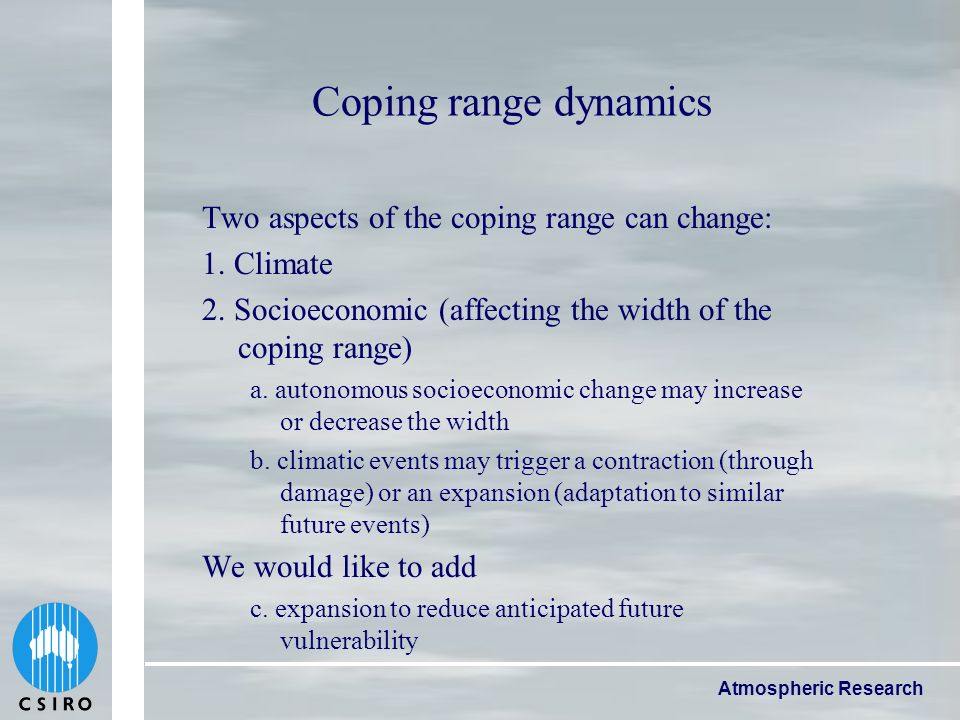 Coping range dynamics

Two aspects of the coping range can change:

1. Climate

2. Socioeconomic (affecting the width of the coping range)

a. autonomous socioeconomic change may increase or decrease the width

b. climatic events may trigger a contraction (through damage) or an expansion (adaptation to similar future events)

We would like to add

c. expansion to reduce anticipated future vulnerability

CSIRO

Atmospheric Research